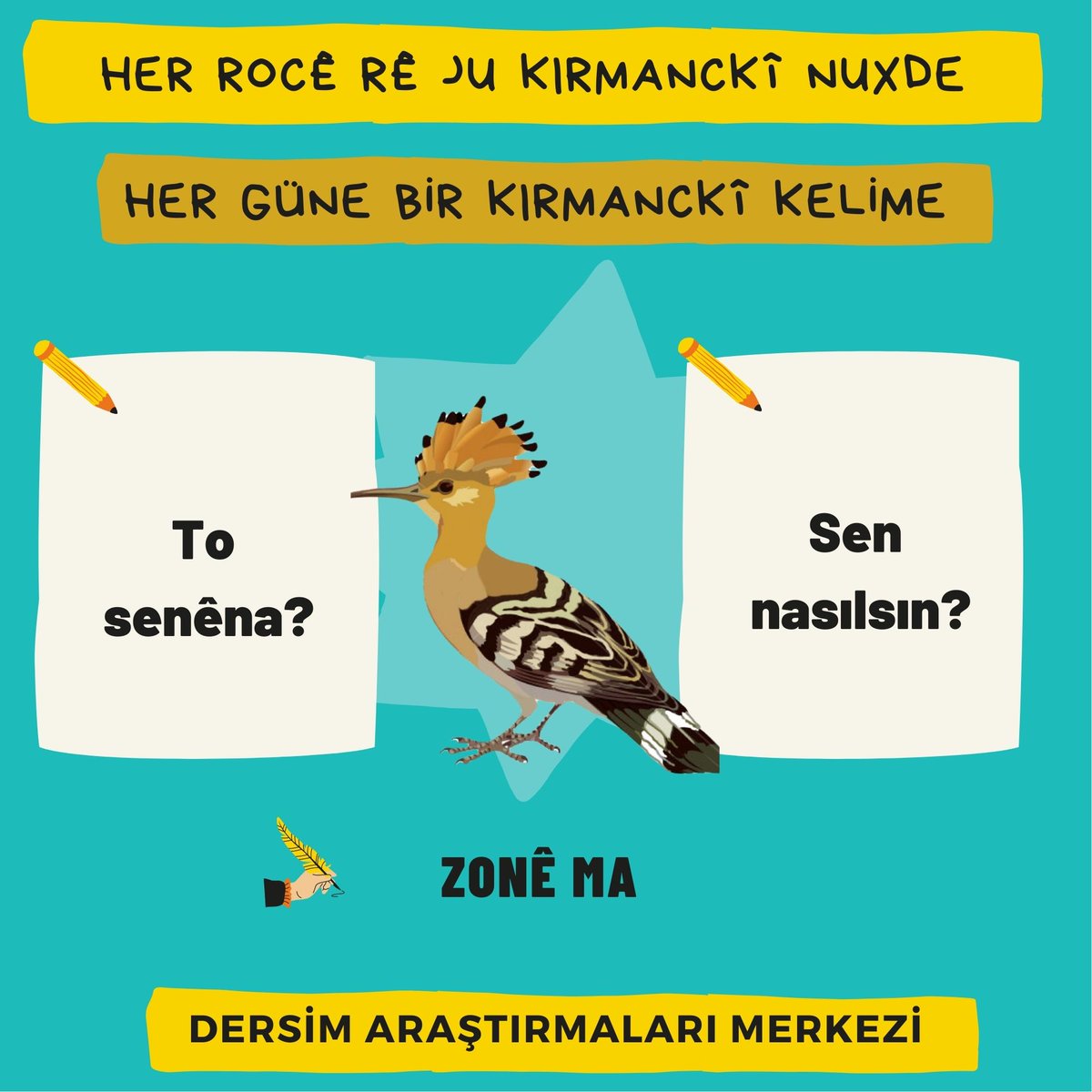 HER ROCÊ RÊ JU KIRMANCKÎ NUXDE

HER GÜNE BİR KIRMANCKÎ KELİME

To senêna?

Sen nasılsın?

ZONÊ MA

DERSİM ARAŞTIRMALARI MERKEZİ